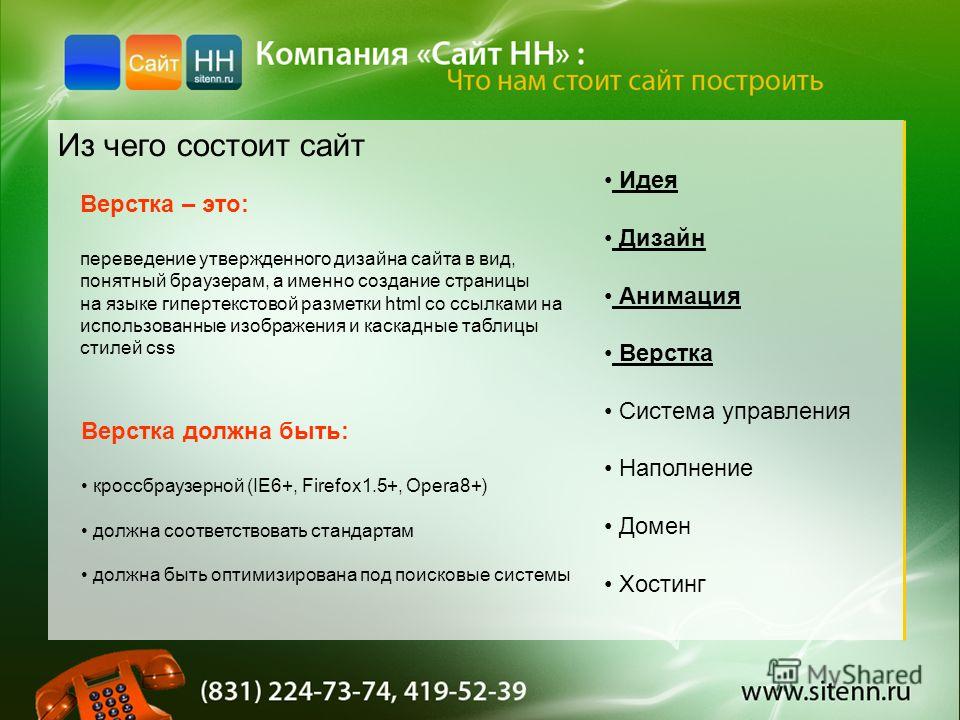 Сайт НН sitenn.ru

Компания «Сайт НН» :
Что нам стоит сайт построить

Из чего состоит сайт

Верстка – это:

переведение утвержденного дизайна сайта в вид, понятный браузерам, а именно создание страницы на языке гипертекстовой разметки html со ссылками на использованные изображения и каскадные таблицы стилей css

Верстка должна быть:

• кроссбраузерной (IE6+, Firefox1.5+, Opera8+)

• должна соответствовать стандартам

• должна быть оптимизирована под поисковые системы

• Идея

• Дизайн

• Анимация

• Верстка

• Система управления

• Наполнение

• Домен

• Хостинг

(831) 224-73-74, 419-52-39

MyShared

www.sitenn.ru